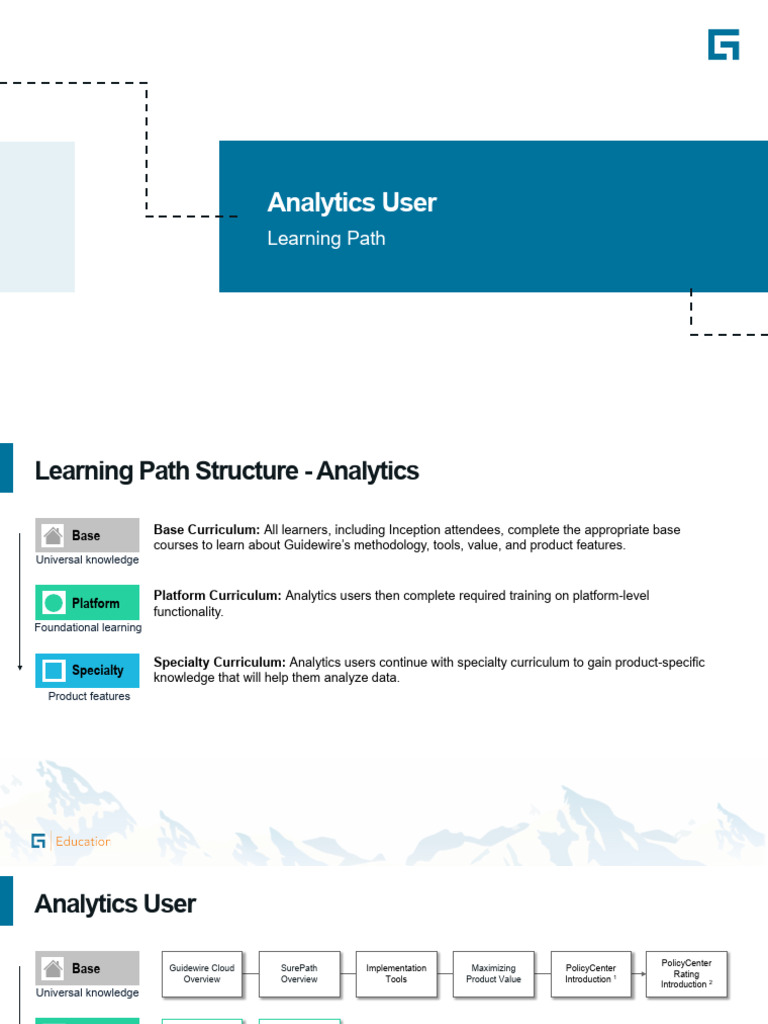 Analytics User

Learning Path

Learning Path Structure - Analytics

Base
Universal knowledge

Base Curriculum: All learners, including Inception attendees, complete the appropriate base courses to learn about Guidewire's methodology, tools, value, and product features.

Platform
Foundational learning

Platform Curriculum: Analytics users then complete required training on platform-level functionality.

Specialty
Product features

Specialty Curriculum: Analytics users continue with specialty curriculum to gain product-specific knowledge that will help them analyze data.

Education

Analytics User

Base
Universal knowledge

Guidewire Cloud Overview

SurePath Overview

Implementation Tools

Maximizing Product Value

PolicyCenter Introduction $^{1}$

PolicyCenter Rating Introduction $^{2}$